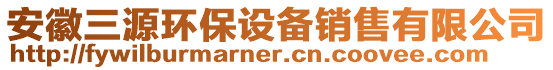 安徽三源环保设备销售有限公司
http://fywilburmarner.cn.coovee.com